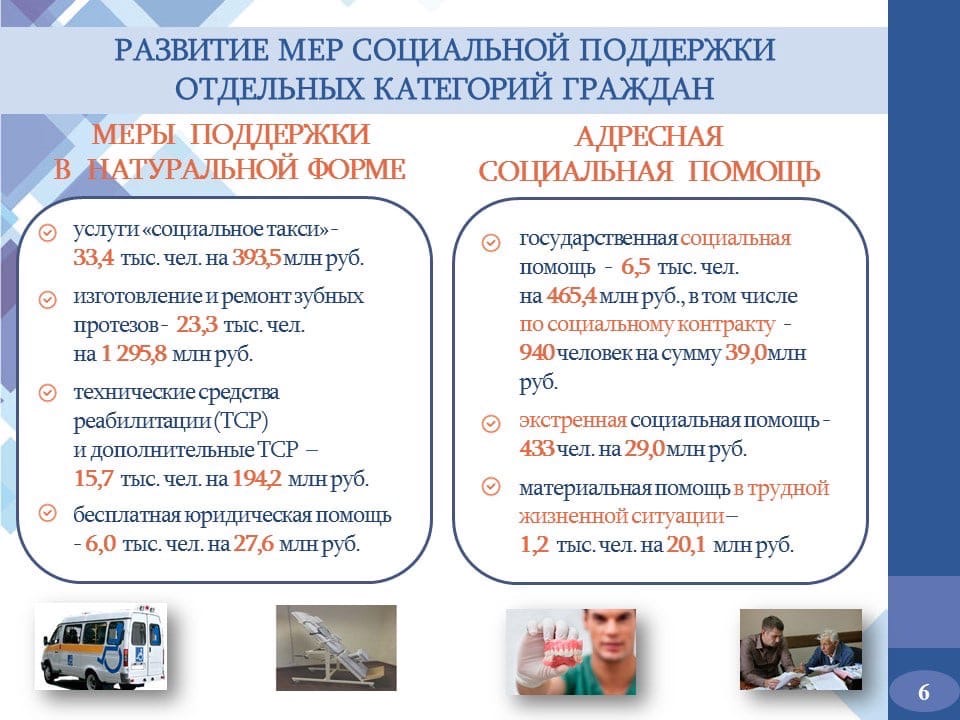 РАЗВИТИЕ МЕР СОЦИАЛЬНОЙ ПОДДЕРЖКИ ОТДЕЛЬНЫХ КАТЕГОРИЙ ГРАЖДАН

МЕРЫ ПОДДЕРЖКИ В НАТУРАЛЬНОЙ ФОРМЕ

услуги «социальное такси» - 33,4 тыс. чел. на 393,5 млн руб.

изготовление и ремонт зубных протезов - 23,3 тыс. чел. на 1 295,8 млн руб.

технические средства реабилитации (ТСР) и дополнительные ТСР – 15,7 тыс. чел. на 194,2 млн руб.

бесплатная юридическая помощь - 6,0 тыс. чел. на 27,6 млн руб.

АДРЕСНАЯ СОЦИАЛЬНАЯ ПОМОЩЬ

государственная социальная помощь - 6,5 тыс. чел. на 465,4 млн руб., в том числе по социальному контракту - 940 человек на сумму 39,0 млн руб.

экстренная социальная помощь - 433 чел. на 29,0 млн руб.

материальная помощь в трудной жизненной ситуации – 1,2 тыс. чел. на 20,1 млн руб.

6